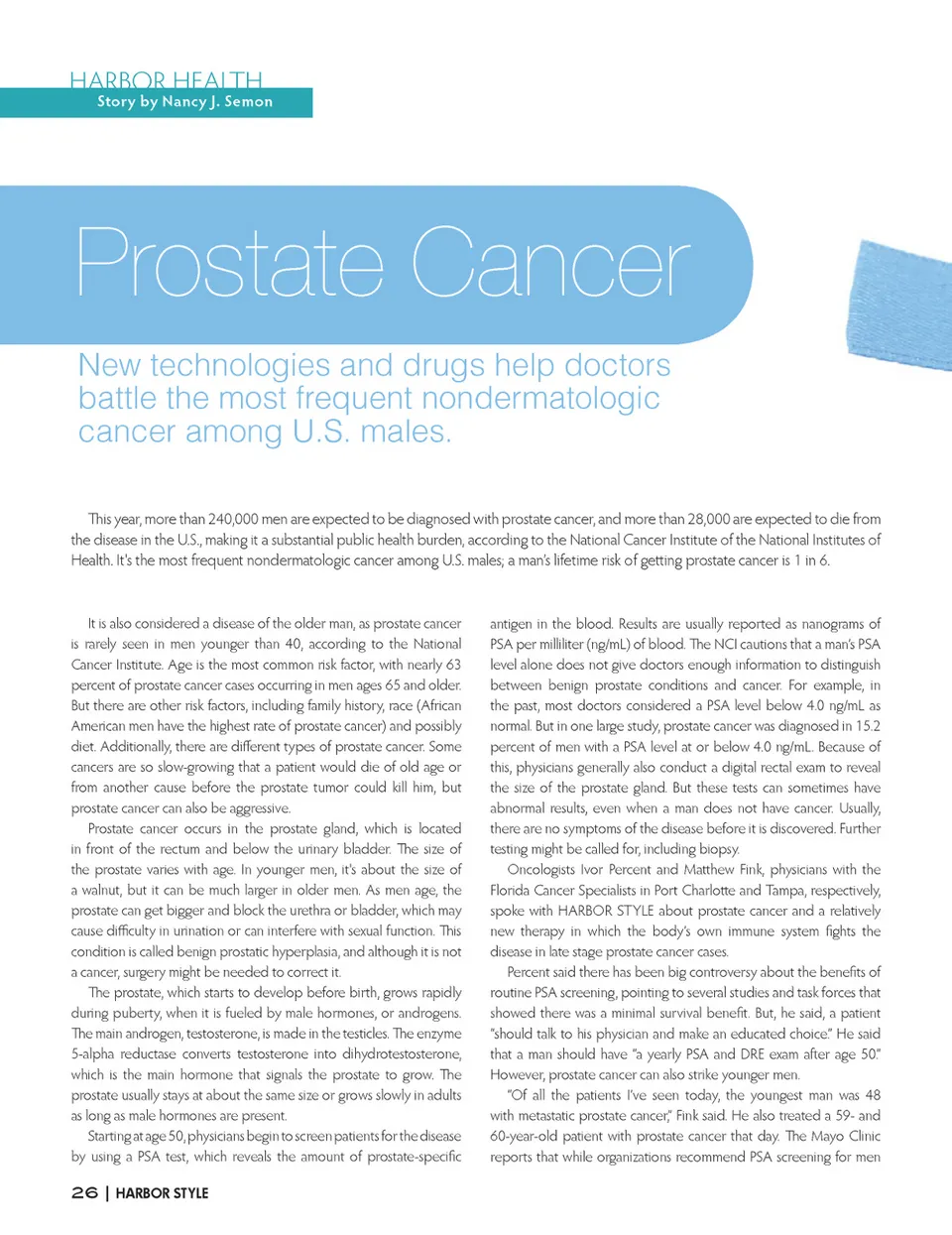 HARBOR HEALTH
Story by Nancy J. Semon

Prostate Cancer

New technologies and drugs help doctors battle the most frequent nondermatologic cancer among U.S. males.

This year, more than 240,000 men are expected to be diagnosed with prostate cancer, and more than 28,000 are expected to die from the disease in the U.S., making it a substantial public health burden, according to the National Cancer Institute of the National Institutes of Health. It's the most frequent nondermatologic cancer among U.S. males; a man's lifetime risk of getting prostate cancer is 1 in 6.

It is also considered a disease of the older man, as prostate cancer is rarely seen in men younger than 40, according to the National Cancer Institute. Age is the most common risk factor, with nearly 63 percent of prostate cancer cases occurring in men ages 65 and older. But there are other risk factors, including family history, race (African American men have the highest rate of prostate cancer) and possibly diet. Additionally, there are different types of prostate cancer. Some cancers are so slow-growing that a patient would die of old age or from another cause before the prostate tumor could kill him, but prostate cancer can also be aggressive.

Prostate cancer occurs in the prostate gland, which is located in front of the rectum and below the urinary bladder. The size of the prostate varies with age. In younger men, it's about the size of a walnut, but it can be much larger in older men. As men age, the prostate can get bigger and block the urethra or bladder, which may cause difficulty in urination or can interfere with sexual function. This condition is called benign prostatic hyperplasia, and although it is not a cancer, surgery might be needed to correct it.

The prostate, which starts to develop before birth, grows rapidly during puberty, when it is fueled by male hormones, or androgens. The main androgen, testosterone, is made in the testicles. The enzyme 5-alpha reductase converts testosterone into dihydrotestosterone, which is the main hormone that signals the prostate to grow. The prostate usually stays at about the same size or grows slowly in adults as long as male hormones are present.

Starting at age 50, physicians begin to screen patients for the disease by using a PSA test, which reveals the amount of prostate-specific antigen in the blood. Results are usually reported as nanograms of PSA per milliliter (ng/mL) of blood. The NCI cautions that a man's PSA level alone does not give doctors enough information to distinguish between benign prostate conditions and cancer. For example, in the past, most doctors considered a PSA level below 4.0 ng/mL as normal. But in one large study, prostate cancer was diagnosed in 15.2 percent of men with a PSA level at or below 4.0 ng/mL. Because of this, physicians generally also conduct a digital rectal exam to reveal the size of the prostate gland. But these tests can sometimes have abnormal results, even when a man does not have cancer. Usually, there are no symptoms of the disease before it is discovered. Further testing might be called for, including biopsy.

Oncologists Ivor Percent and Matthew Fink, physicians with the Florida Cancer Specialists in Port Charlotte and Tampa, respectively, spoke with HARBOR STYLE about prostate cancer and a relatively new therapy in which the body's own immune system fights the disease in late stage prostate cancer cases.

Percent said there has been big controversy about the benefits of routine PSA screening, pointing to several studies and task forces that showed there was a minimal survival benefit. But, he said, a patient "should talk to his physician and make an educated choice." He said that a man should have "a yearly PSA and DRE exam after age 50." However, prostate cancer can also strike younger men.

"Of all the patients I've seen today, the youngest man was 48 with metastatic prostate cancer," Fink said. He also treated a 59- and 60-year-old patient with prostate cancer that day. The Mayo Clinic reports that while organizations recommend PSA screening for men

26 | HARBOR STYLE